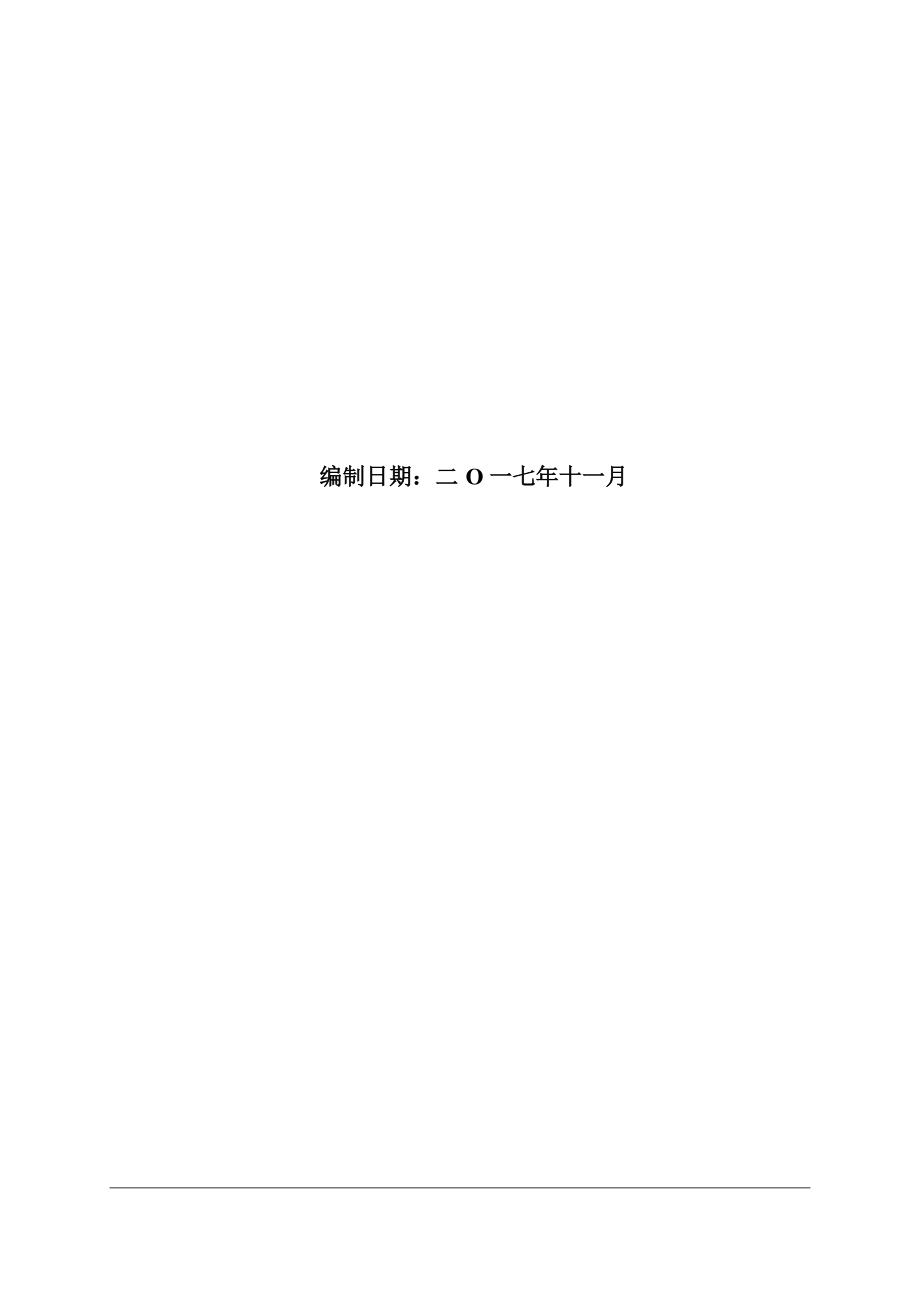 编制日期：二 O 一七年十一月